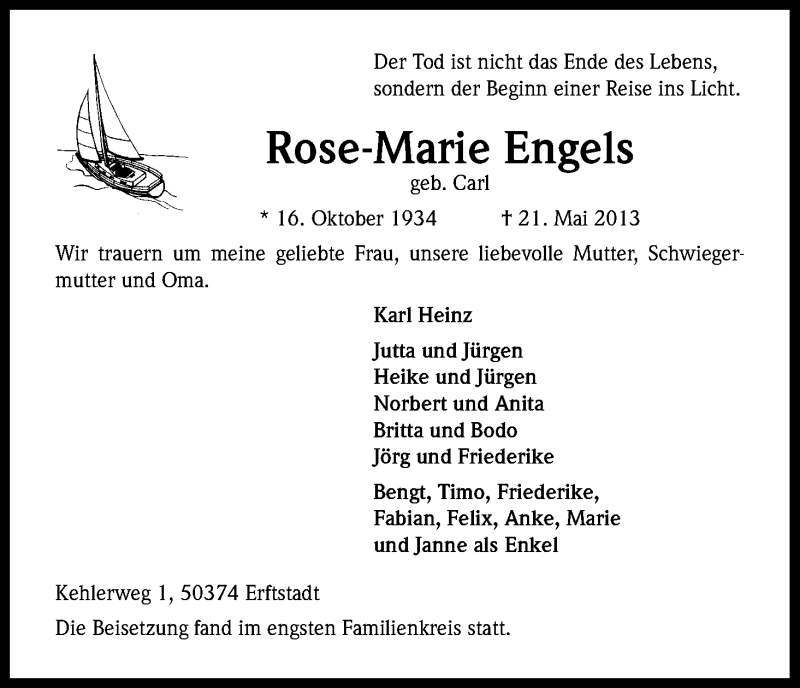 Der Tod ist nicht das Ende des Lebens, sondern der Beginn einer Reise ins Licht.

Rose-Marie Engels
geb. Carl

* 16. Oktober 1934 † 21. Mai 2013

Wir trauern um meine geliebte Frau, unsere liebevolle Mutter, Schwiegermutter und Oma.

Karl Heinz

Jutta und Jürgen
Heike und Jürgen
Norbert und Anita
Britta und Bodo
Jörg und Friederike

Bengt, Timo, Friederike, Fabian, Felix, Anke, Marie und Janne als Enkel

Kehlerweg 1, 50374 Erftstadt

Die Beisetzung fand im engsten Familienkreis statt.